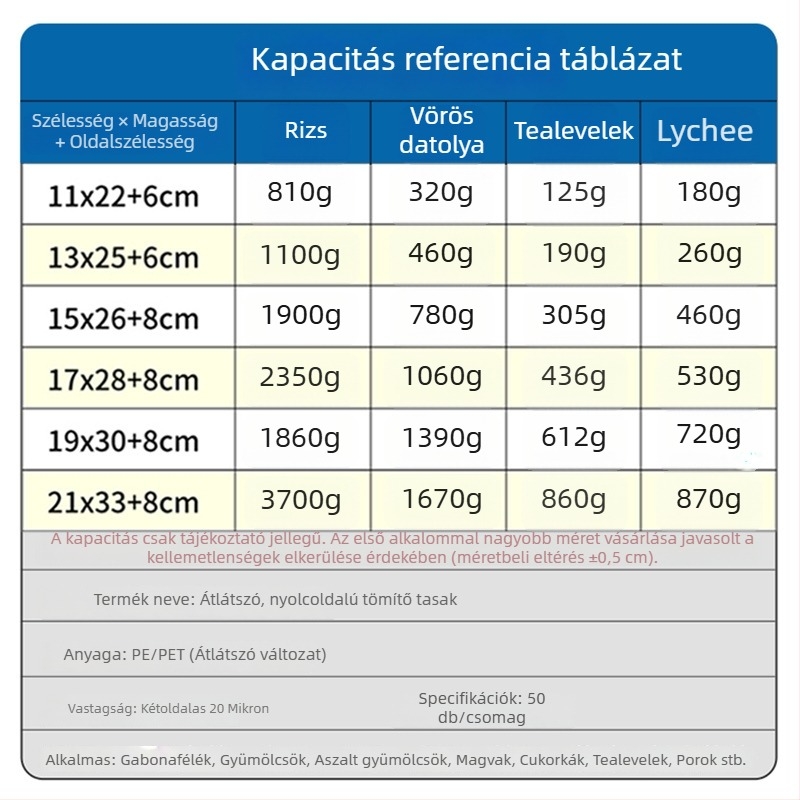 Kapacitás referencia táblázat

| Szélesség × Magasság + Oldalszélesség | Rizs | Vörös datolya | Tealevelek | Lychee |
|---|---|---|---|---|
| 11x22+6cm | 810g | 320g | 125g | 180g |
| 13x25+6cm | 1100g | 460g | 190g | 260g |
| 15x26+8cm | 1900g | 780g | 305g | 460g |
| 17x28+8cm | 2350g | 1060g | 436g | 530g |
| 19x30+8cm | 1860g | 1390g | 612g | 720g |
| 21x33+8cm | 3700g | 1670g | 860g | 870g |

A kapacitás csak tájékoztató jellegű. Az első alkalommal nagyobb méret vásárlása javasolt a kellemetlenségek elkerülése érdekében (méretbeli eltérés ±0,5 cm).

Termék neve: Átlátszó, nyolcoldalú tömítő tasak

Anyaga: PE/PET (Átlátszó változat)

Vastagság: Kétoldalas 20 Mikron

Specifikációk: 50 db/csomag

Alkalmas: Gabonafélék, Gyümölcsök, Aszalt gyümölcsök, Magvak, Cukorkák, Tealevelek, Porok stb.